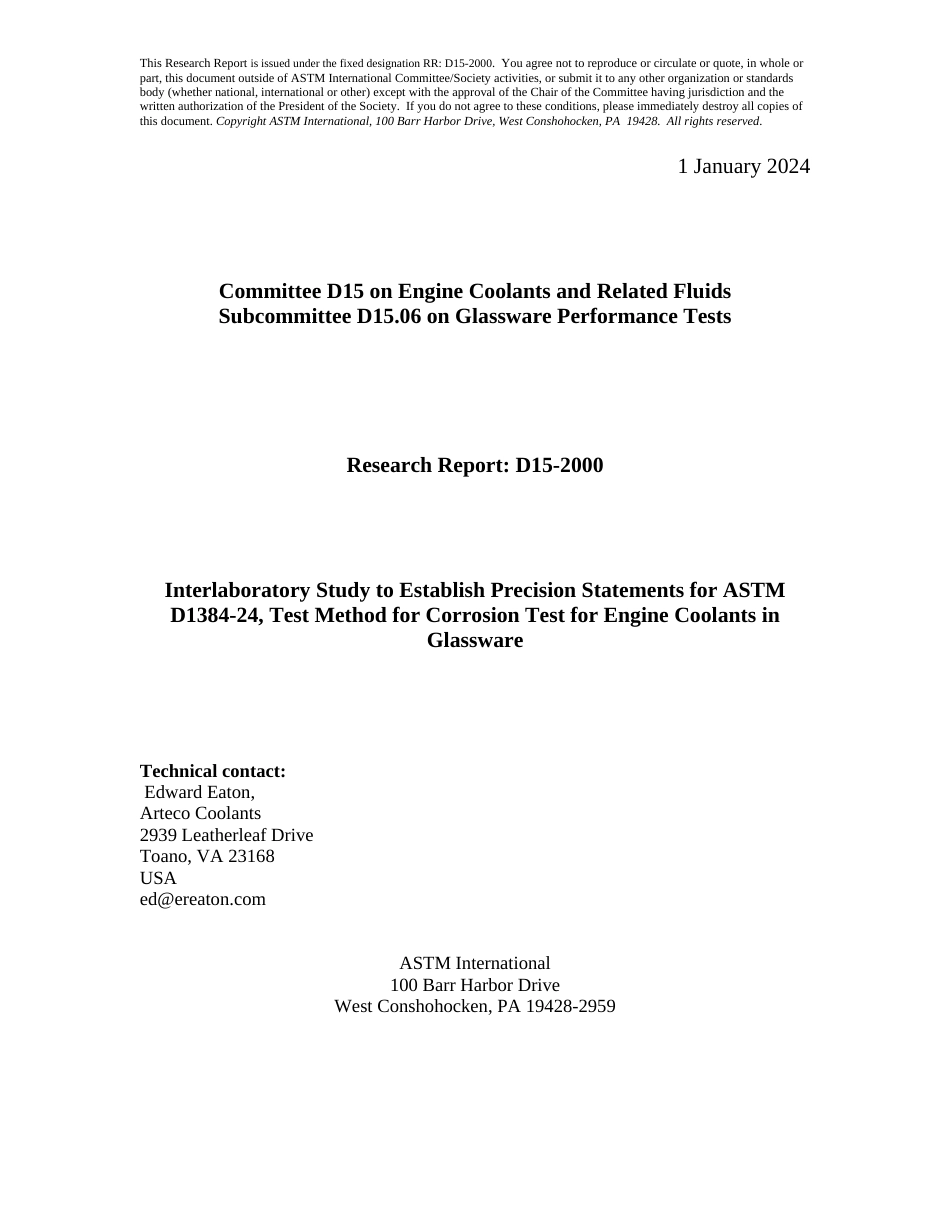 This Research Report is issued under the fixed designation RR: D15-2000. You agree not to reproduce or circulate or quote, in whole or part, this document outside of ASTM International Committee/Society activities, or submit it to any other organization or standards body (whether national, international or other) except with the approval of the Chair of the Committee having jurisdiction and the written authorization of the President of the Society. If you do not agree to these conditions, please immediately destroy all copies of this document. Copyright ASTM International, 100 Barr Harbor Drive, West Conshohocken, PA 19428. All rights reserved.

1 January 2024

Committee D15 on Engine Coolants and Related Fluids
Subcommittee D15.06 on Glassware Performance Tests

Research Report: D15-2000

Interlaboratory Study to Establish Precision Statements for ASTM D1384-24, Test Method for Corrosion Test for Engine Coolants in Glassware

Technical contact:
Edward Eaton,
Arteco Coolants
2939 Leatherleaf Drive
Toano, VA 23168
USA
ed@ereaton.com

ASTM International
100 Barr Harbor Drive
West Conshohocken, PA 19428-2959